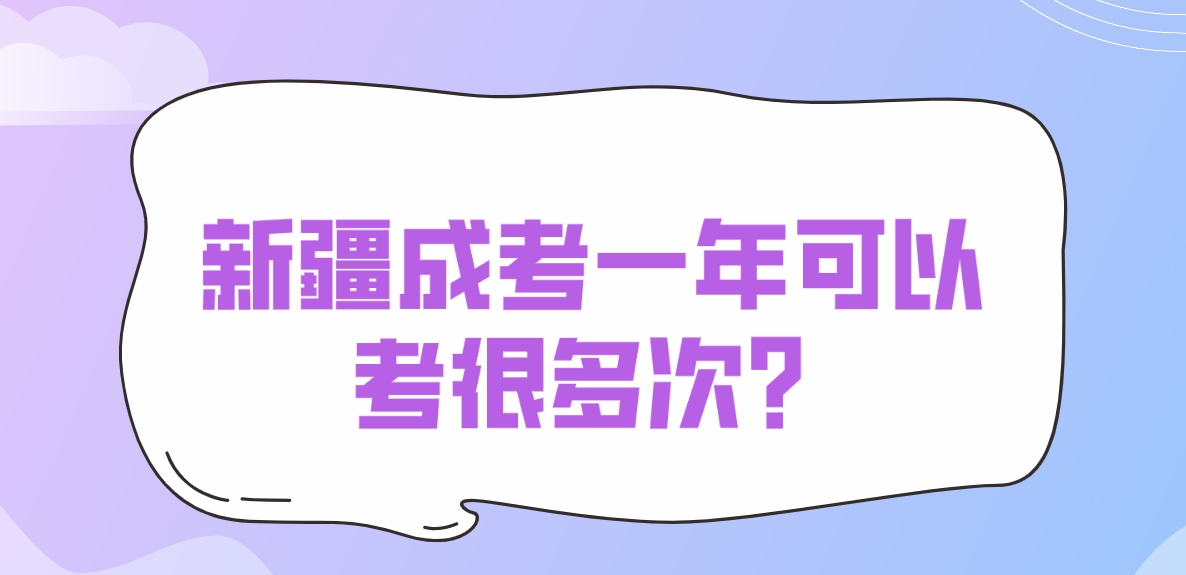 新疆成考一年可以考很多次？